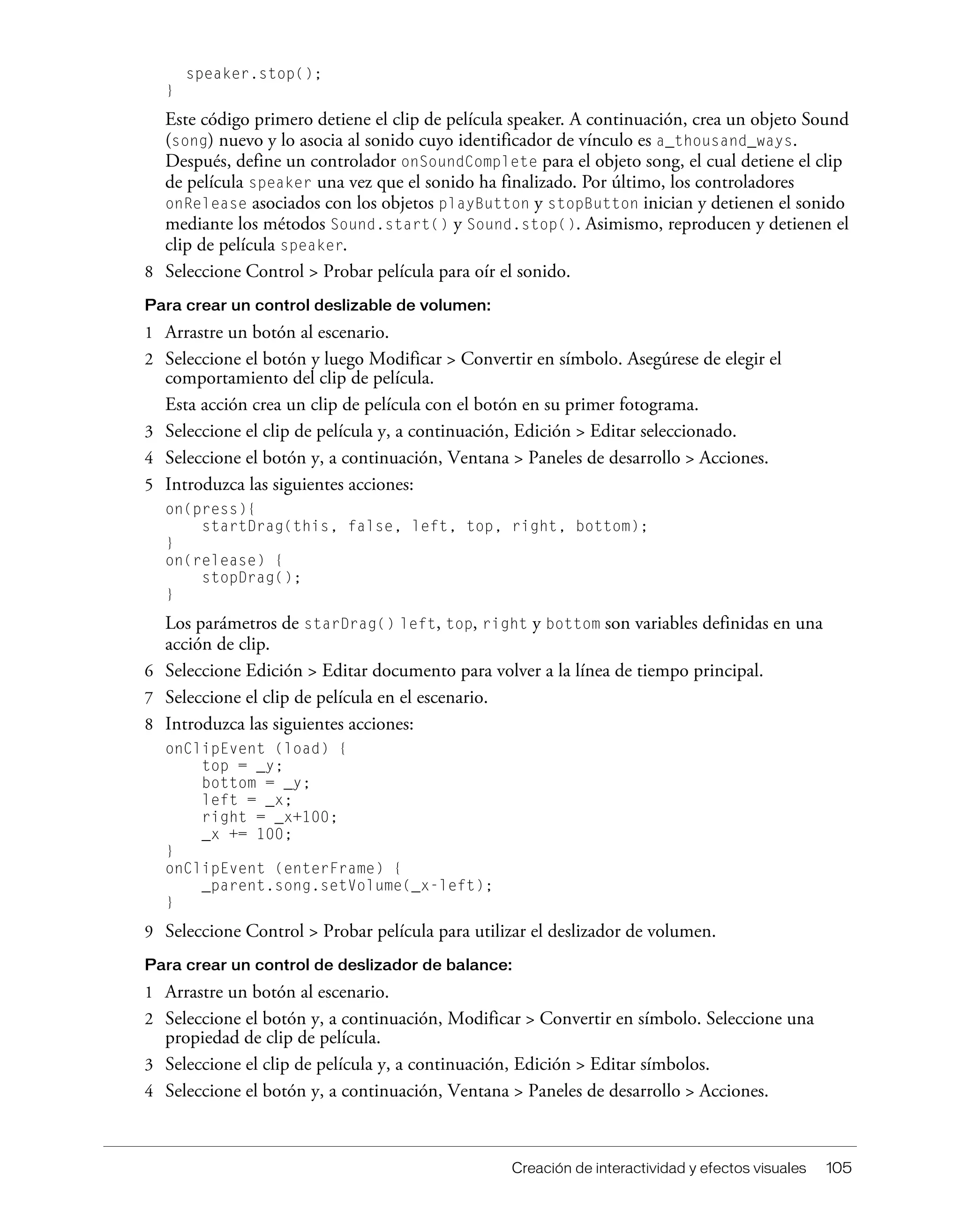 speaker.stop();
}

Este código primero detiene el clip de película speaker. A continuación, crea un objeto Sound (song) nuevo y lo asocia al sonido cuyo identificador de vínculo es a_thousand_ways. Después, define un controlador onSoundComplete para el objeto song, el cual detiene el clip de película speaker una vez que el sonido ha finalizado. Por último, los controladores onRelease asociados con los objetos playButton y stopButton inician y detienen el sonido mediante los métodos Sound.start() y Sound.stop(). Asimismo, reproducen y detienen el clip de película speaker.

8 Seleccione Control > Probar película para oír el sonido.

Para crear un control deslizable de volumen:

1 Arrastre un botón al escenario.

2 Seleccione el botón y luego Modificar > Convertir en símbolo. Asegúrese de elegir el comportamiento del clip de película.

Esta acción crea un clip de película con el botón en su primer fotograma.

3 Seleccione el clip de película y, a continuación, Edición > Editar seleccionado.

4 Seleccione el botón y, a continuación, Ventana > Paneles de desarrollo > Acciones.

5 Introduzca las siguientes acciones:

on(press){
    startDrag(this, false, left, top, right, bottom);
}
on(release) {
    stopDrag();
}

Los parámetros de starDrag() left, top, right y bottom son variables definidas en una acción de clip.

6 Seleccione Edición > Editar documento para volver a la línea de tiempo principal.

7 Seleccione el clip de película en el escenario.

8 Introduzca las siguientes acciones:

onClipEvent (load) {
    top = _y;
    bottom = _y;
    left = _x;
    right = _x+100;
    _x += 100;
}
onClipEvent (enterFrame) {
    _parent.song.setVolume(_x-left);
}

9 Seleccione Control > Probar película para utilizar el deslizador de volumen.

Para crear un control de deslizador de balance:

1 Arrastre un botón al escenario.

2 Seleccione el botón y, a continuación, Modificar > Convertir en símbolo. Seleccione una propiedad de clip de película.

3 Seleccione el clip de película y, a continuación, Edición > Editar símbolos.

4 Seleccione el botón y, a continuación, Ventana > Paneles de desarrollo > Acciones.

Creación de interactividad y efectos visuales 105